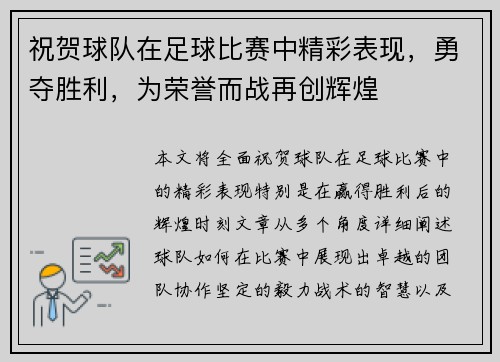 祝贺球队在足球比赛中精彩表现，勇夺胜利，为荣誉而战再创辉煌

本文将全面祝贺球队在足球比赛中的精彩表现特别是在赢得胜利后的辉煌时刻文章从多个角度详细阐述球队如何在比赛中展现出卓越的团队协作坚定的毅力战术的智慧以及